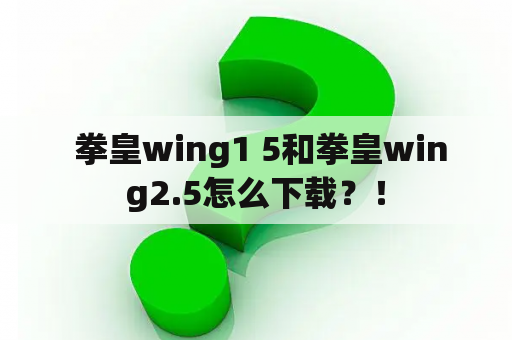 拳皇wing1 5和拳皇wing2.5怎么下载？！